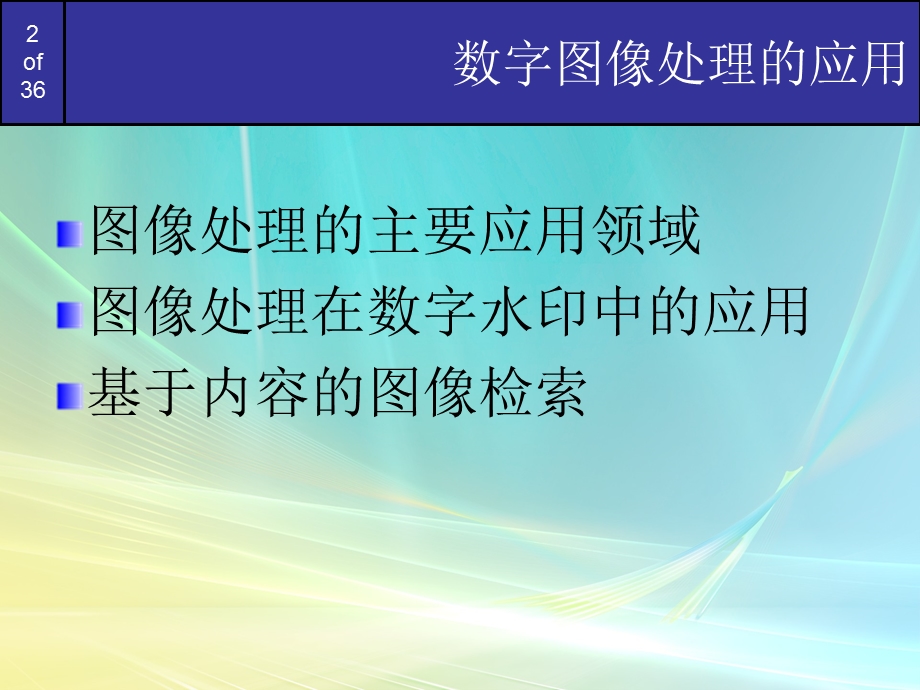 2
of
36

数字图像处理的应用

图像处理的主要应用领域
图像处理在数字水印中的应用
基于内容的图像检索